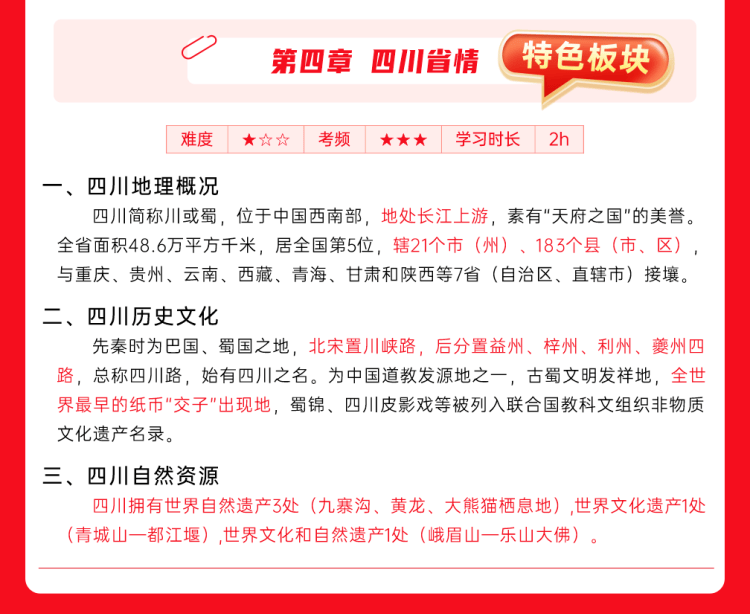 第四章 四川省情

特色板块

| 难度 | ★☆☆ | 考频 | ★★★ | 学习时长 | 2h |
|---|---|---|---|---|---|

一、四川地理概况

四川简称川或蜀，位于中国西南部，地处长江上游，素有“天府之国”的美誉。全省面积48.6万平方千米，居全国第5位，辖21个市（州）、183个县（市、区），与重庆、贵州、云南、西藏、青海、甘肃和陕西等7省（自治区、直辖市）接壤。

二、四川历史文化

先秦时为巴国、蜀国之地，北宋置川峡路，后分置益州、梓州、利州、夔州四路，总称四川路，始有四川之名。为中国道教发源地之一，古蜀文明发祥地，全世界最早的纸币“交子”出现地，蜀锦、四川皮影戏等被列入联合国教科文组织非物质文化遗产名录。

三、四川自然资源

四川拥有世界自然遗产3处（九寨沟、黄龙、大熊猫栖息地）,世界文化遗产1处（青城山—都江堰）,世界文化和自然遗产1处（峨眉山—乐山大佛）。